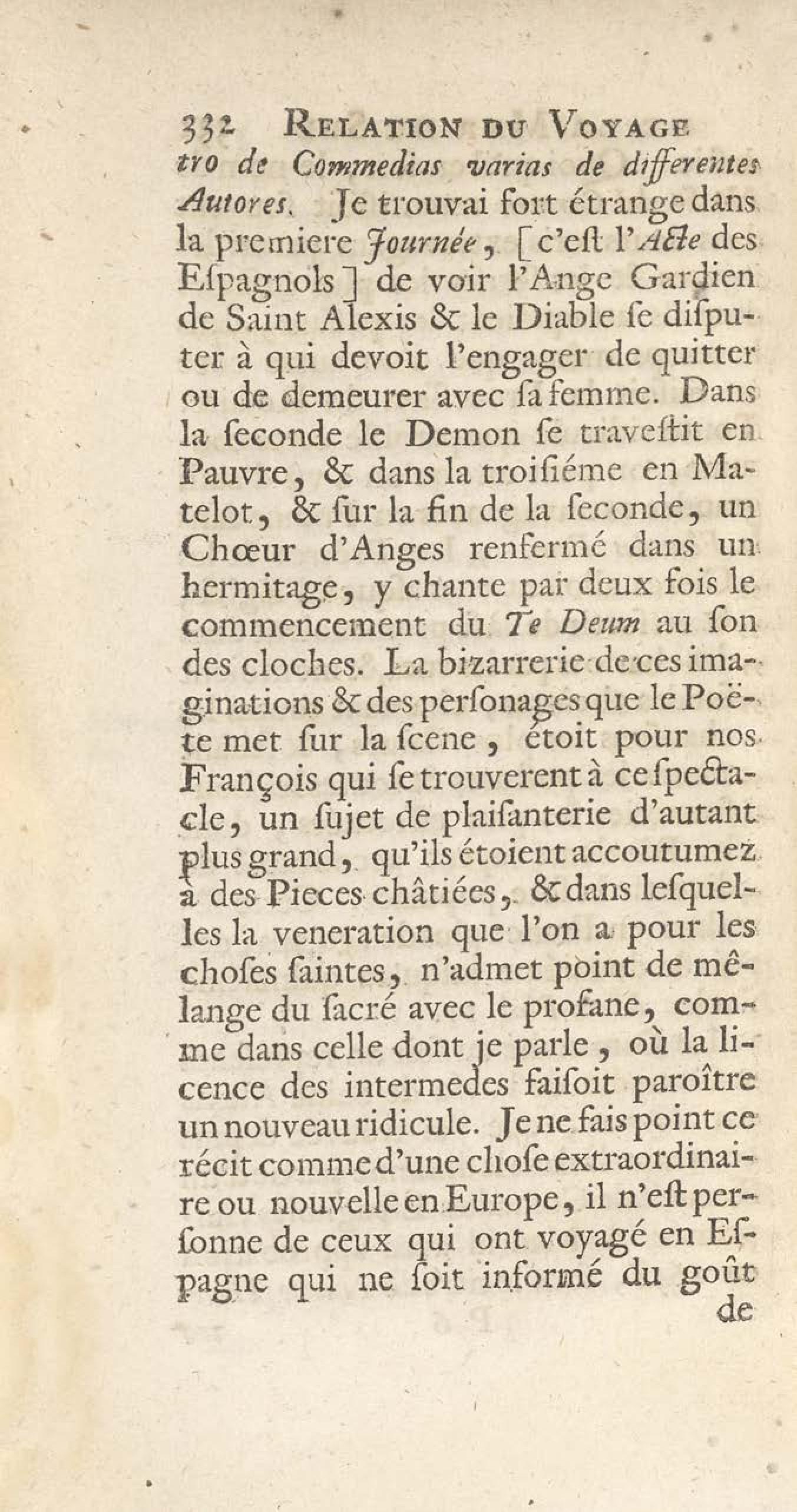 332 RELATION DU VOYAGE

tro de Commedias varias de differentes Autores. Je trouvai fort étrange dans la premiere Journée, [c'eſt l'Acte des Eſpagnols] de voir l'Ange Gardien de Saint Alexis & le Diable ſe diſputer à qui devoit l'engager de quitter ou de demeurer avec ſa femme. Dans la ſeconde le Demon ſe traveſtit en Pauvre, & dans la troiſiéme en Matelot, & ſur la fin de la ſeconde, un Chœur d'Anges renfermé dans un hermitage, y chante par deux fois le commencement du Te Deum au ſon des cloches. La bizarrerie de ces imaginations & des perſonages que le Poëte met ſur la ſcene, étoit pour nos François qui ſe trouverent à ce ſpectacle, un ſujet de plaiſanterie d'autant plus grand, qu'ils étoient accoutumez à des Pieces châtiées, & dans leſquelles la veneration que l'on a pour les choſes ſaintes, n'admet point de mêlange du ſacré avec le profane, comme dans celle dont je parle, où la licence des intermedes faiſoit paroître un nouveau ridicule. Je ne fais point ce récit comme d'une choſe extraordinaire ou nouvelle en Europe, il n'eſt perſonne de ceux qui ont voyagé en Eſpagne qui ne ſoit informé du goût

de